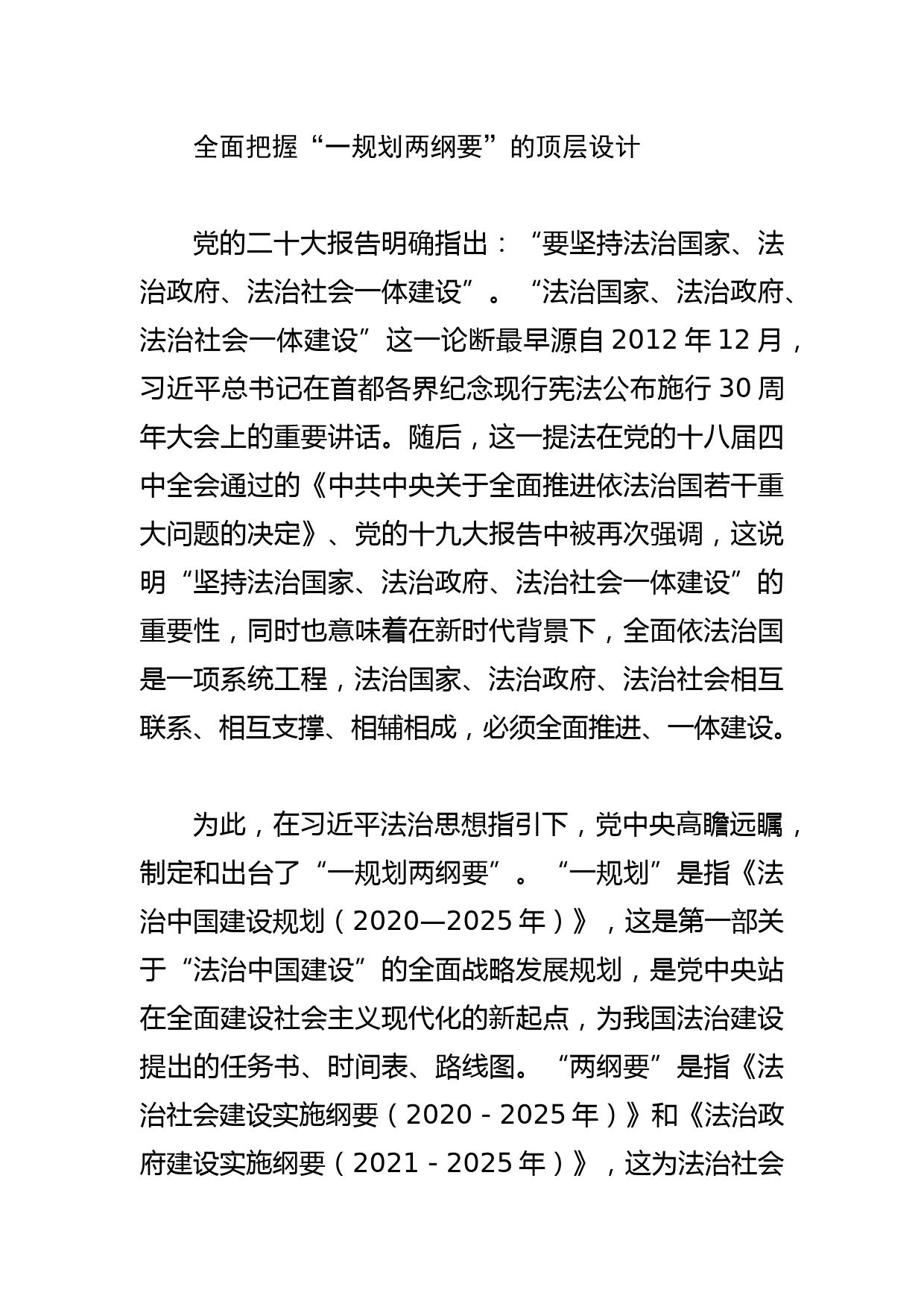 全面把握“一规划两纲要”的顶层设计

党的二十大报告明确指出：“要坚持法治国家、法治政府、法治社会一体建设”。“法治国家、法治政府、法治社会一体建设”这一论断最早源自 2012 年 12 月，习近平总书记在首都各界纪念现行宪法公布施行 30 周年大会上的重要讲话。随后，这一提法在党的十八届四中全会通过的《中共中央关于全面推进依法治国若干重大问题的决定》、党的十九大报告中被再次强调，这说明“坚持法治国家、法治政府、法治社会一体建设”的重要性，同时也意味着在新时代背景下，全面依法治国是一项系统工程，法治国家、法治政府、法治社会相互联系、相互支撑、相辅相成，必须全面推进、一体建设。

为此，在习近平法治思想指引下，党中央高瞻远瞩，制定和出台了“一规划两纲要”。“一规划”是指《法治中国建设规划（2020—2025 年）》，这是第一部关于“法治中国建设”的全面战略发展规划，是党中央站在全面建设社会主义现代化的新起点，为我国法治建设提出的任务书、时间表、路线图。“两纲要”是指《法治社会建设实施纲要（2020 - 2025 年）》和《法治政府建设实施纲要（2021 - 2025 年）》，这为法治社会